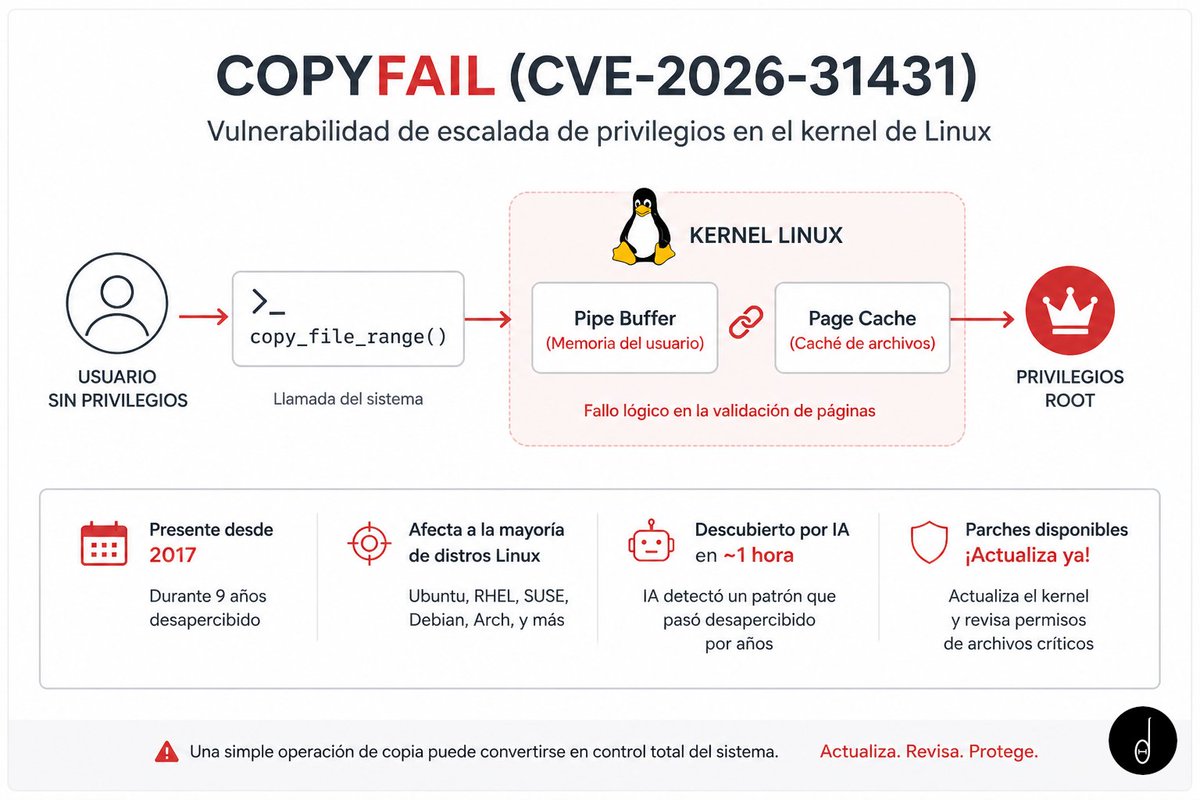 COPYFAIL (CVE-2026-31431)

Vulnerabilidad de escalada de privilegios en el kernel de Linux

USUARIO SIN PRIVILEGIOS

>_ copy_file_range()

Llamada del sistema

KERNEL LINUX

Pipe Buffer (Memoria del usuario)

Page Cache (Caché de archivos)

Fallo lógico en la validación de páginas

PRIVILEGIOS ROOT

Presente desde 2017

Durante 9 años desapercibido

Afecta a la mayoría de distros Linux

Ubuntu, RHEL, SUSE, Debian, Arch, y más

Descubierto por IA en ~1 hora

IA detectó un patrón que pasó desapercibido por años

Parches disponibles ¡Actualiza ya!

Actualiza el kernel y revisa permisos de archivos críticos

Una simple operación de copia puede convertirse en control total del sistema. Actualiza. Revisa. Protege.